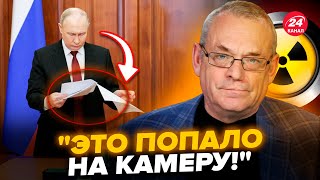 24 КАНАЛ

"ЭТО ПОПАЛО НА КАМЕРУ!"